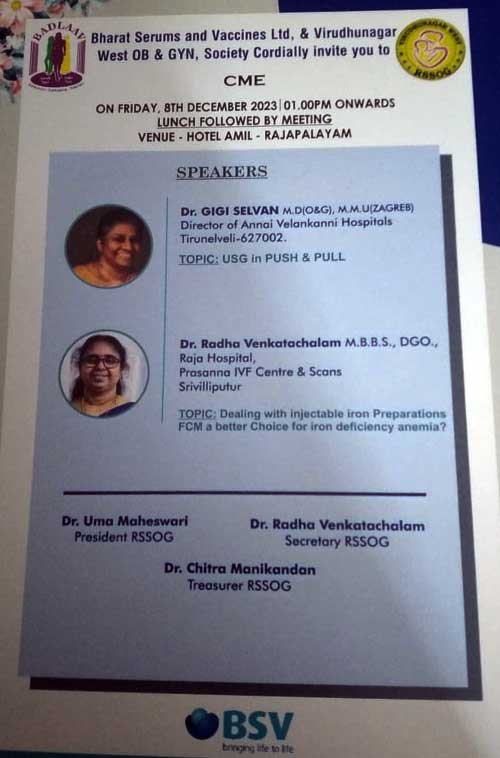 BADLAAV

Bharat Serums and Vaccines Ltd, & Virudhunagar West OB & GYN, Society Cordially invite you to

RSSOG

CME

ON FRIDAY, 8TH DECEMBER 2023 | 01.00PM ONWARDS
LUNCH FOLLOWED BY MEETING
VENUE - HOTEL AMIL - RAJAPALAYAM

SPEAKERS

Dr. GIGI SELVAN M.D(O&G), M.M.U(ZAGREB)
Director of Annai Velankanni Hospitals
Tirunelveli-627002.

TOPIC: USG in PUSH & PULL

Dr. Radha Venkatachalam M.B.B.S., DGO.,
Raja Hospital,
Prasanna IVF Centre & Scans
Srivilliputur

TOPIC: Dealing with injectable iron Preparations FCM a better Choice for iron deficiency anemia?

Dr. Uma Maheswari
President RSSOG

Dr. Radha Venkatachalam
Secretary RSSOG

Dr. Chitra Manikandan
Treasurer RSSOG

BSV
bringing life to life